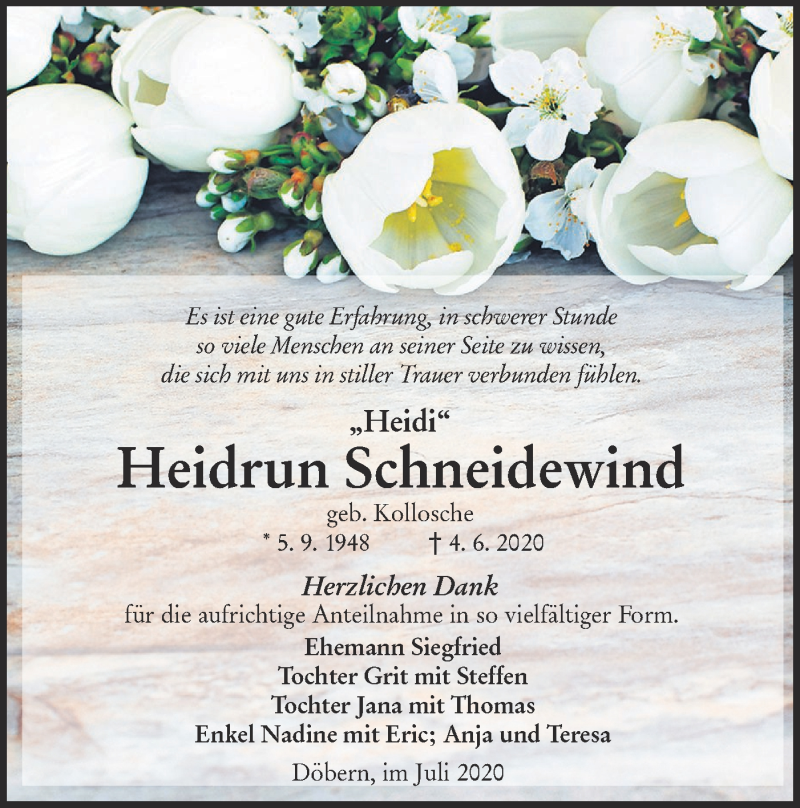 Es ist eine gute Erfahrung, in schwerer Stunde
so viele Menschen an seiner Seite zu wissen,
die sich mit uns in stiller Trauer verbunden fühlen.

„Heidi“

Heidrun Schneidewind

geb. Kollosche

* 5. 9. 1948 † 4. 6. 2020

Herzlichen Dank
für die aufrichtige Anteilnahme in so vielfältiger Form.

Ehemann Siegfried
Tochter Grit mit Steffen
Tochter Jana mit Thomas
Enkel Nadine mit Eric; Anja und Teresa

Döbern, im Juli 2020